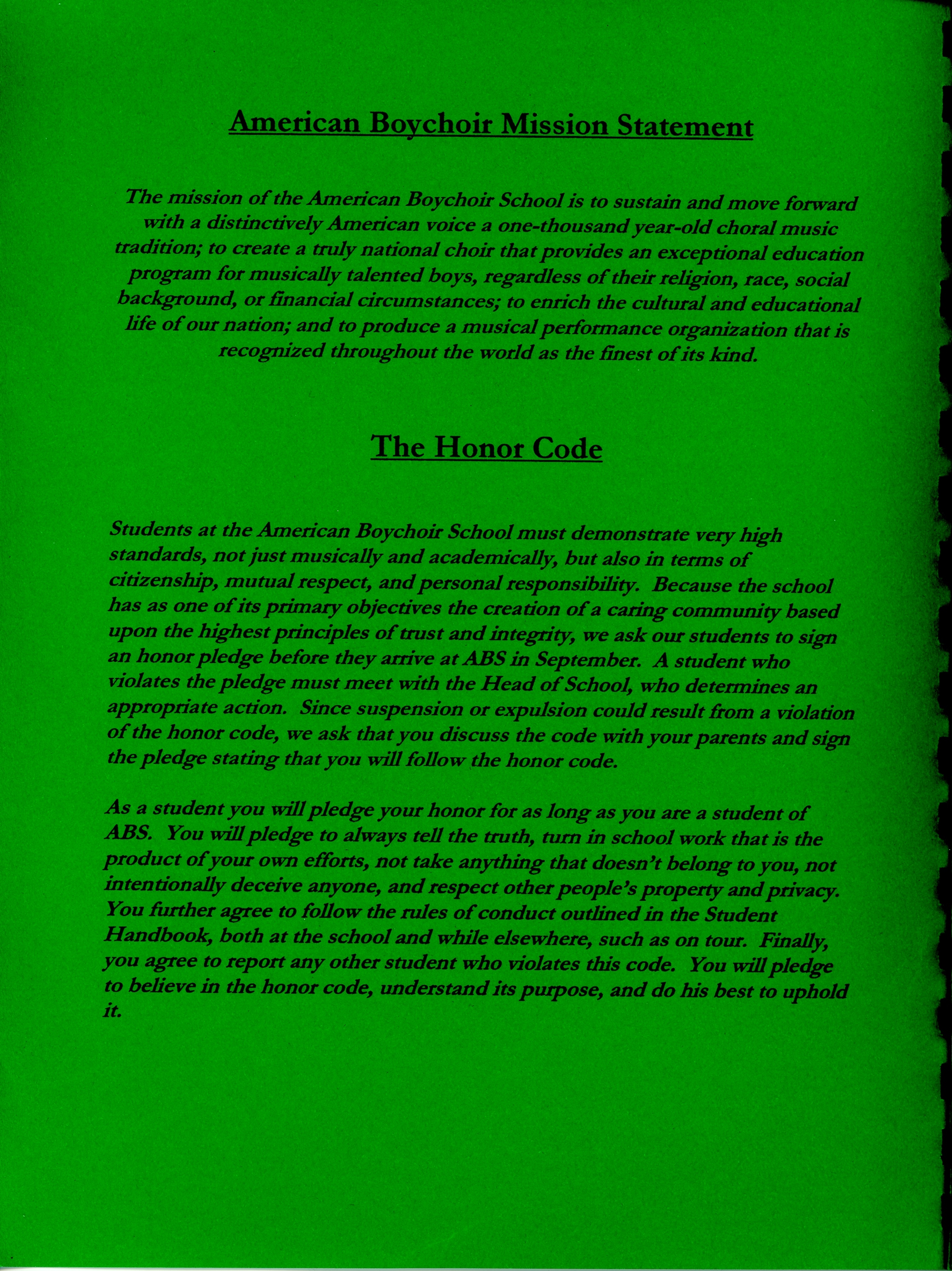 American Boychoir Mission Statement

The mission of the American Boychoir School is to sustain and move forward with a distinctively American voice a one-thousand year-old choral music tradition; to create a truly national choir that provides an exceptional education program for musically talented boys, regardless of their religion, race, social background, or financial circumstances; to enrich the cultural and educational life of our nation; and to produce a musical performance organization that is recognized throughout the world as the finest of its kind.

The Honor Code

Students at the American Boychoir School must demonstrate very high standards, not just musically and academically, but also in terms of citizenship, mutual respect, and personal responsibility. Because the school has as one of its primary objectives the creation of a caring community based upon the highest principles of trust and integrity, we ask our students to sign an honor pledge before they arrive at ABS in September. A student who violates the pledge must meet with the Head of School, who determines an appropriate action. Since suspension or expulsion could result from a violation of the honor code, we ask that you discuss the code with your parents and sign the pledge stating that you will follow the honor code.

As a student you will pledge your honor for as long as you are a student of ABS. You will pledge to always tell the truth, turn in school work that is the product of your own efforts, not take anything that doesn't belong to you, not intentionally deceive anyone, and respect other people's property and privacy. You further agree to follow the rules of conduct outlined in the Student Handbook, both at the school and while elsewhere, such as on tour. Finally, you agree to report any other student who violates this code. You will pledge to believe in the honor code, understand its purpose, and do his best to uphold it.